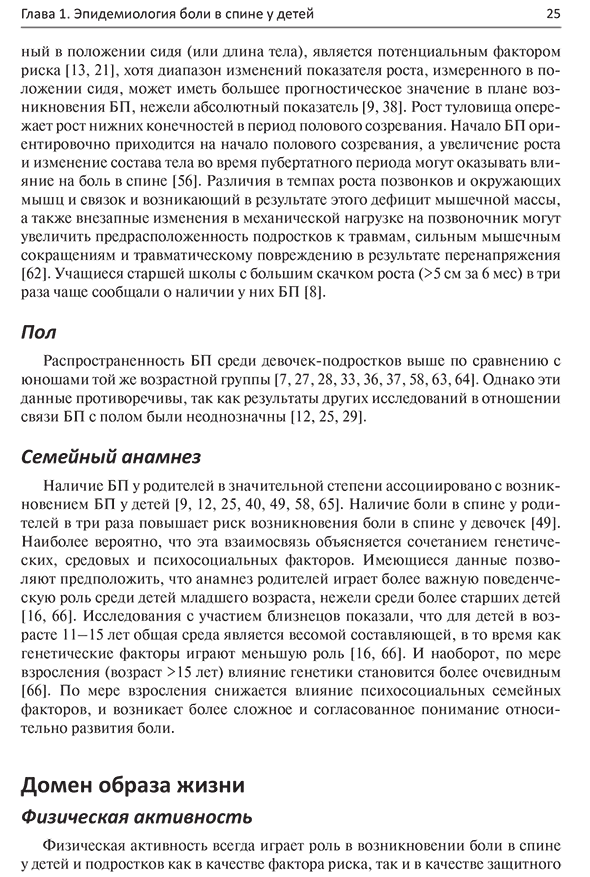 Глава 1. Эпидемиология боли в спине у детей

25

ный в положении сидя (или длина тела), является потенциальным фактором риска [13, 21], хотя диапазон изменений показателя роста, измеренного в положении сидя, может иметь большее прогностическое значение в плане возникновения БП, нежели абсолютный показатель [9, 38]. Рост туловища опережает рост нижних конечностей в период полового созревания. Начало БП ориентировочно приходится на начало полового созревания, а увеличение роста и изменение состава тела во время пубертатного периода могут оказывать влияние на боль в спине [56]. Различия в темпах роста позвонков и окружающих мышц и связок и возникающий в результате этого дефицит мышечной массы, а также внезапные изменения в механической нагрузке на позвоночник могут увеличить предрасположенность подростков к травмам, сильным мышечным сокращениям и травматическому повреждению в результате перенапряжения [62]. Учащиеся старшей школы с большим скачком роста (>5 см за 6 мес) в три раза чаще сообщали о наличии у них БП [8].

Пол

Распространенность БП среди девочек-подростков выше по сравнению с юношами той же возрастной группы [7, 27, 28, 33, 36, 37, 58, 63, 64]. Однако эти данные противоречивы, так как результаты других исследований в отношении связи БП с полом были неоднозначны [12, 25, 29].

Семейный анамнез

Наличие БП у родителей в значительной степени ассоциировано с возникновением БП у детей [9, 12, 25, 40, 49, 58, 65]. Наличие боли в спине у родителей в три раза повышает риск возникновения боли в спине у девочек [49]. Наиболее вероятно, что эта взаимосвязь объясняется сочетанием генетических, средовых и психосоциальных факторов. Имеющиеся данные позволяют предположить, что анамнез родителей играет более важную поведенческую роль среди детей младшего возраста, нежели среди более старших детей [16, 66]. Исследования с участием близнецов показали, что для детей в возрасте 11–15 лет общая среда является весомой составляющей, в то время как генетические факторы играют меньшую роль [16, 66]. И наоборот, по мере взросления (возраст >15 лет) влияние генетики становится более очевидным [66]. По мере взросления снижается влияние психосоциальных семейных факторов, и возникает более сложное и согласованное понимание относительно развития боли.

Домен образа жизни

Физическая активность

Физическая активность всегда играет роль в возникновении боли в спине у детей и подростков как в качестве фактора риска, так и в качестве защитного